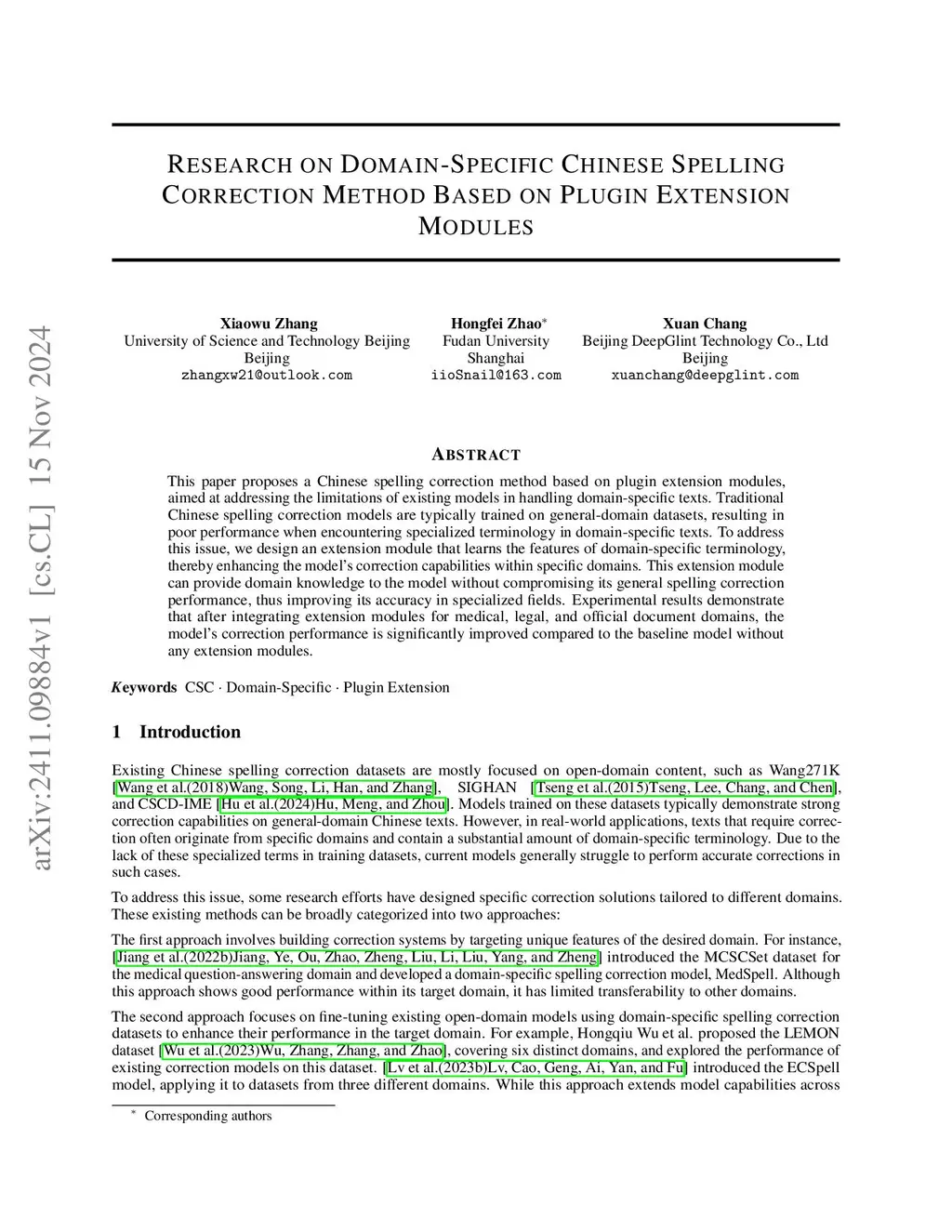 arXiv:2411.09884v1 [cs.CL] 15 Nov 2024

RESEARCH ON DOMAIN-SPECIFIC CHINESE SPELLING CORRECTION METHOD BASED ON PLUGIN EXTENSION MODULES

Xiaowu Zhang
University of Science and Technology Beijing
Beijing
zhangxw21@outlook.com

Hongfei Zhao*
Fudan University
Shanghai
iioSnail@163.com

Xuan Chang
Beijing DeepGlint Technology Co., Ltd
Beijing
xuanchang@deepglint.com

ABSTRACT

This paper proposes a Chinese spelling correction method based on plugin extension modules, aimed at addressing the limitations of existing models in handling domain-specific texts. Traditional Chinese spelling correction models are typically trained on general-domain datasets, resulting in poor performance when encountering specialized terminology in domain-specific texts. To address this issue, we design an extension module that learns the features of domain-specific terminology, thereby enhancing the model's correction capabilities within specific domains. This extension module can provide domain knowledge to the model without compromising its general spelling correction performance, thus improving its accuracy in specialized fields. Experimental results demonstrate that after integrating extension modules for medical, legal, and official document domains, the model's correction performance is significantly improved compared to the baseline model without any extension modules.

Keywords CSC · Domain-Specific · Plugin Extension

1 Introduction

Existing Chinese spelling correction datasets are mostly focused on open-domain content, such as Wang271K [Wang et al.(2018)Wang, Song, Li, Han, and Zhang], SIGHAN [Tseng et al.(2015)Tseng, Lee, Chang, and Chen], and CSCD-IME [Hu et al.(2024)Hu, Meng, and Zhou]. Models trained on these datasets typically demonstrate strong correction capabilities on general-domain Chinese texts. However, in real-world applications, texts that require correction often originate from specific domains and contain a substantial amount of domain-specific terminology. Due to the lack of these specialized terms in training datasets, current models generally struggle to perform accurate corrections in such cases.

To address this issue, some research efforts have designed specific correction solutions tailored to different domains. These existing methods can be broadly categorized into two approaches:

The first approach involves building correction systems by targeting unique features of the desired domain. For instance, [Jiang et al.(2022b)Jiang, Ye, Ou, Zhao, Zheng, Liu, Li, Liu, Yang, and Zheng] introduced the MCSCSet dataset for the medical question-answering domain and developed a domain-specific spelling correction model, MedSpell. Although this approach shows good performance within its target domain, it has limited transferability to other domains.

The second approach focuses on fine-tuning existing open-domain models using domain-specific spelling correction datasets to enhance their performance in the target domain. For example, Hongqiu Wu et al. proposed the LEMON dataset [Wu et al.(2023)Wu, Zhang, Zhang, and Zhao], covering six distinct domains, and explored the performance of existing correction models on this dataset. [Lv et al.(2023b)Lv, Cao, Geng, Ai, Yan, and Fu] introduced the ECSpell model, applying it to datasets from three different domains. While this approach extends model capabilities across

* Corresponding authors